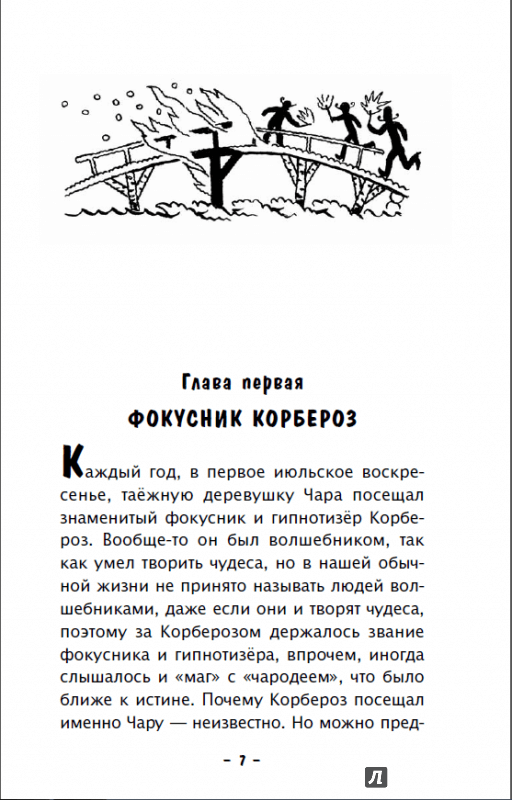 Глава первая

ФОКУСНИК КОРБЕРОЗ

Каждый год, в первое июльское воскресенье, таёжную деревушку Чара посещал знаменитый фокусник и гипнотизёр Корбероз. Вообще-то он был волшебником, так как умел творить чудеса, но в нашей обычной жизни не принято называть людей волшебниками, даже если они и творят чудеса, поэтому за Корберозом держалось звание фокусника и гипнотизёра, впрочем, иногда слышалось и «маг» с «чародеем», что было ближе к истине. Почему Корбероз посещал именно Чару — неизвестно. Но можно пред-

– 7 –